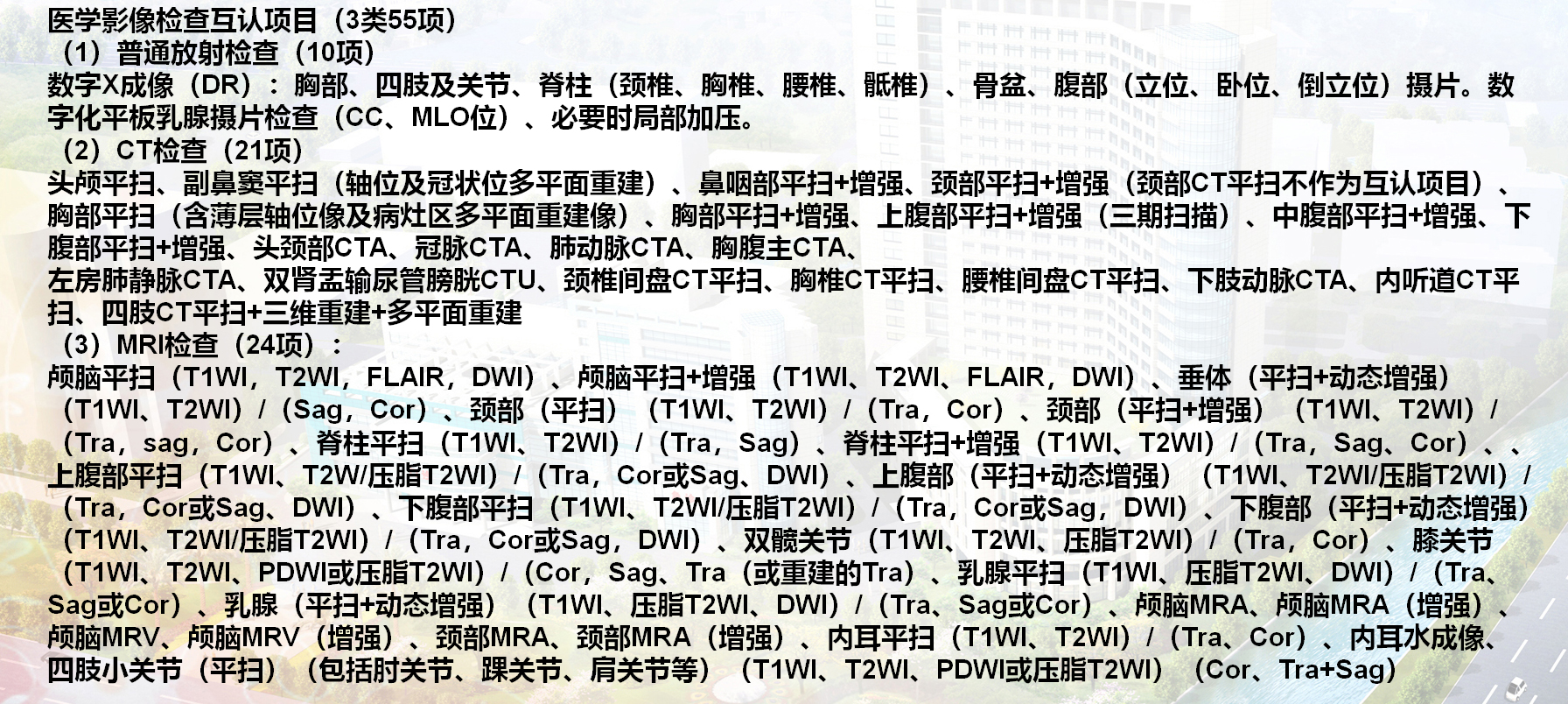 医学影像检查互认项目（3类55项）
（1）普通放射检查（10项）
数字X成像（DR）：胸部、四肢及关节、脊柱（颈椎、胸椎、腰椎、骶椎）、骨盆、腹部（立位、卧位、倒立位）摄片。数字化平板乳腺摄片检查（CC、MLO位）、必要时局部加压。
（2）CT检查（21项）
头颅平扫、副鼻窦平扫（轴位及冠状位多平面重建）、鼻咽部平扫+增强、颈部平扫+增强（颈部CT平扫不作为互认项目）、胸部平扫（含薄层轴位像及病灶区多平面重建像）、胸部平扫+增强、上腹部平扫+增强（三期扫描）、中腹部平扫+增强、下腹部平扫+增强、头颈部CTA、冠脉CTA、肺动脉CTA、胸腹主CTA、
左房肺静脉CTA、双肾盂输尿管膀胱CTU、颈椎间盘CT平扫、胸椎CT平扫、腰椎间盘CT平扫、下肢动脉CTA、内听道CT平扫、四肢CT平扫+三维重建+多平面重建
（3）MRI检查（24项）：
颅脑平扫（T1WI，T2WI，FLAIR，DWI）、颅脑平扫+增强（T1WI、T2WI、FLAIR，DWI）、垂体（平扫+动态增强）（T1WI、T2WI）/（Sag，Cor）、颈部（平扫）（T1WI、T2WI）/（Tra，Cor）、颈部（平扫+增强）（T1WI、T2WI）/（Tra，sag，Cor）、脊柱平扫（T1WI、T2WI）/（Tra，Sag）、脊柱平扫+增强（T1WI、T2WI）/（Tra，Sag、Cor）、、上腹部平扫（T1WI、T2W/压脂T2WI）/（Tra，Cor或Sag、DWI）、上腹部（平扫+动态增强）（T1WI、T2WI/压脂T2WI）/（Tra，Cor或Sag、DWI）、下腹部平扫（T1WI、T2WI/压脂T2WI）/（Tra，Cor或Sag，DWI）、下腹部（平扫+动态增强）（T1WI、T2WI/压脂T2WI）/（Tra，Cor或Sag，DWI）、双髋关节（T1WI、T2WI、压脂T2WI）/（Tra，Cor）、膝关节（T1WI、T2WI、PDWI或压脂T2WI）/（Cor，Sag、Tra（或重建的Tra）、乳腺平扫（T1WI、压脂T2WI、DWI）/（Tra、Sag或Cor）、乳腺（平扫+动态增强）（T1WI、压脂T2WI、DWI）/（Tra、Sag或Cor）、颅脑MRA、颅脑MRA（增强）、颅脑MRV、颅脑MRV（增强）、颈部MRA、颈部MRA（增强）、内耳平扫（T1WI、T2WI）/（Tra、Cor）、内耳水成像、四肢小关节（平扫）（包括肘关节、踝关节、肩关节等）（T1WI、T2WI、PDWI或压脂T2WI）（Cor、Tra+Sag）